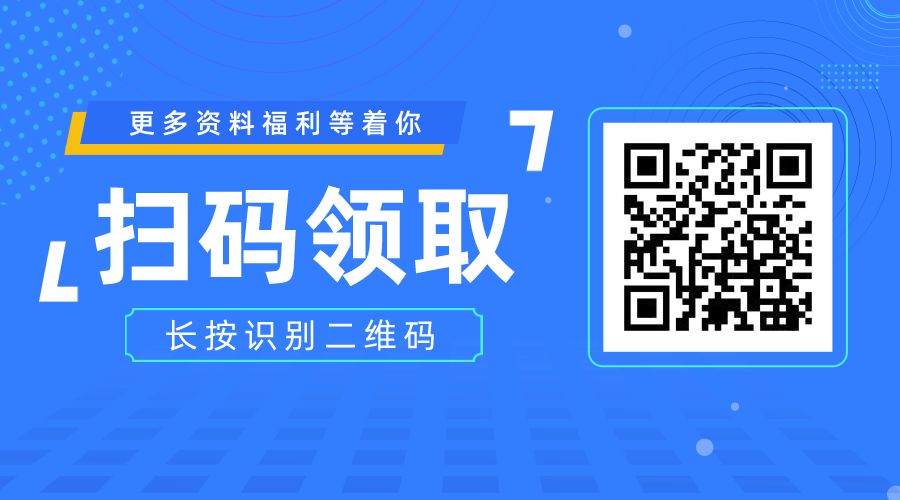 更多资料福利等着你

扫码领取

长按识别二维码